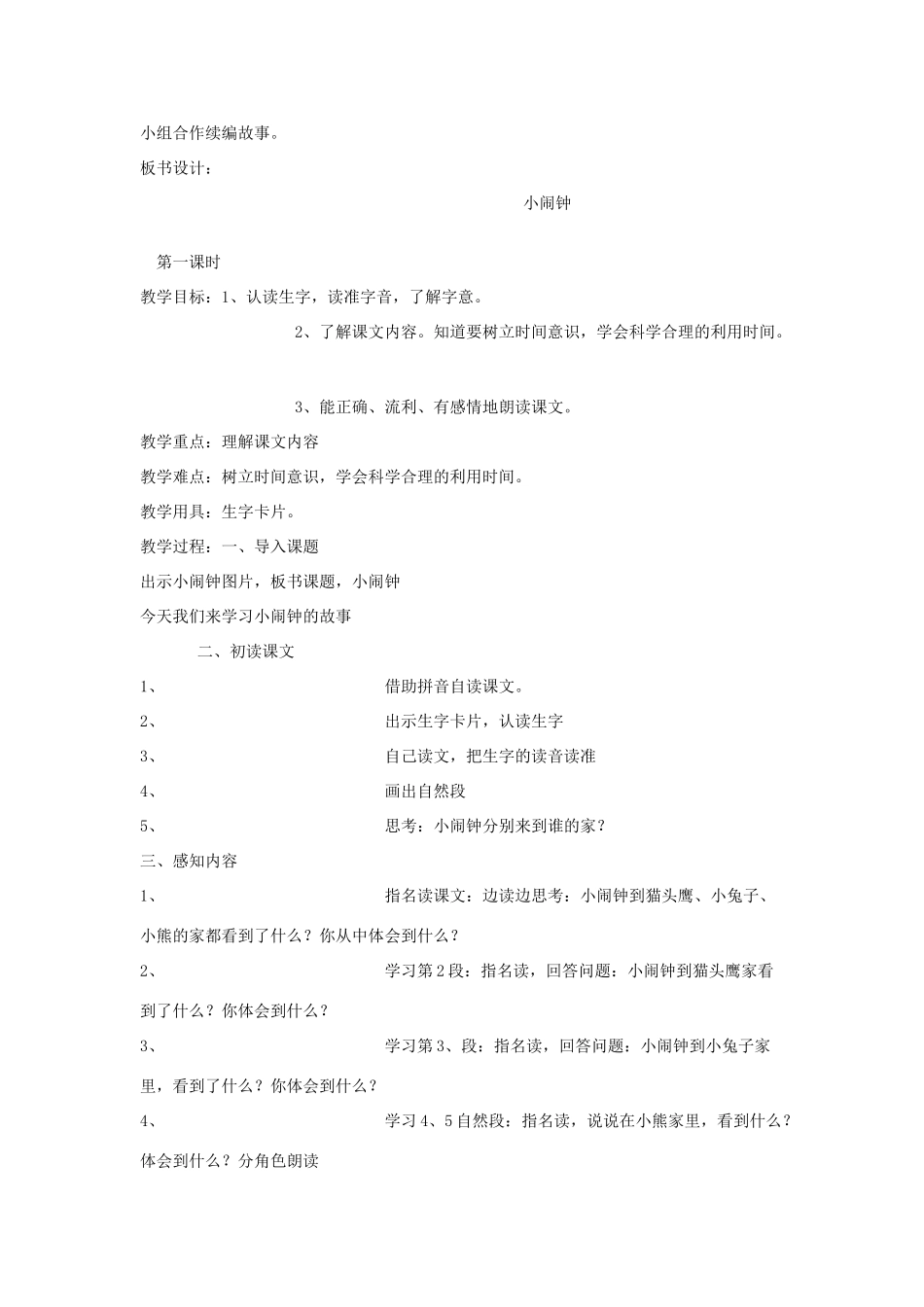 小组合作续编故事。

板书设计：

小闹钟

第一课时

教学目标：1、认读生字，读准字音，了解字意。

2、了解课文内容。知道要树立时间意识，学会科学合理的利用时间。

3、能正确、流利、有感情地朗读课文。

教学重点：理解课文内容

教学难点：树立时间意识，学会科学合理的利用时间。

教学用具：生字卡片。

教学过程：一、导入课题

出示小闹钟图片，板书课题，小闹钟

今天我们来学习小闹钟的故事

二、初读课文

1、 借助拼音自读课文。

2、 出示生字卡片，认读生字

3、 自己读文，把生字的读音读准

4、 画出自然段

5、 思考：小闹钟分别来到谁的家？

三、感知内容

1、 指名读课文：边读边思考：小闹钟到猫头鹰、小兔子、小熊的家都看到了什么？你从中体会到什么？

2、 学习第2段：指名读，回答问题：小闹钟到猫头鹰家看到了什么？你体会到什么？

3、 学习第3、段：指名读，回答问题：小闹钟到小兔子家里，看到了什么？你体会到什么？

4、 学习4、5自然段：指名读，说说在小熊家里，看到什么？体会到什么？分角色朗读